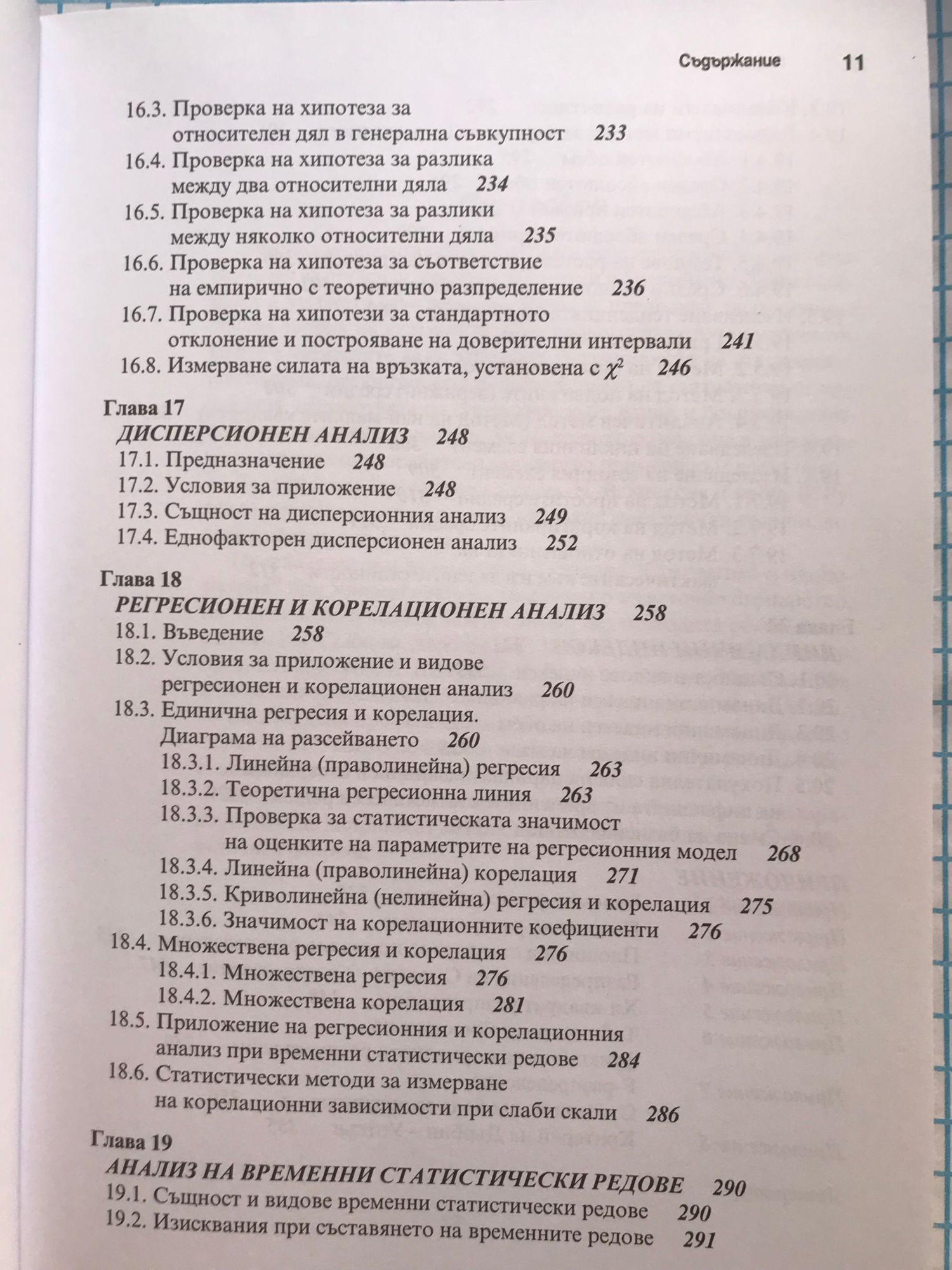 Съдържание 11

16.3. Проверка на хипотеза за относителен дял в генерална съвкупност 233
16.4. Проверка на хипотеза за разлика между два относителни дяла 234
16.5. Проверка на хипотеза за разлики между няколко относителни дяла 235
16.6. Проверка на хипотеза за съответствие на емпирично с теоретично разпределение 236
16.7. Проверка на хипотези за стандартното отклонение и построяване на доверителни интервали 241
16.8. Измерване силата на връзката, установена с $\chi^2$ 246

Глава 17
ДИСПЕРСИОНЕН АНАЛИЗ 248
17.1. Предназначение 248
17.2. Условия за приложение 248
17.3. Същност на дисперсионния анализ 249
17.4. Еднофакторен дисперсионен анализ 252

Глава 18
РЕГРЕСИОНЕН И КОРЕЛАЦИОНЕН АНАЛИЗ 258
18.1. Въведение 258
18.2. Условия за приложение и видове регресионен и корелационен анализ 260
18.3. Единична регресия и корелация. Диаграма на разсейването 260
18.3.1. Линейна (праволинейна) регресия 263
18.3.2. Теоретична регресионна линия 263
18.3.3. Проверка за статистическата значимост на оценките на параметрите на регресионния модел 268
18.3.4. Линейна (праволинейна) корелация 271
18.3.5. Криволинейна (нелинейна) регресия и корелация 275
18.3.6. Значимост на корелационните коефициенти 276
18.4. Множествена регресия и корелация 276
18.4.1. Множествена регресия 276
18.4.2. Множествена корелация 281
18.5. Приложение на регресионния и корелационния анализ при временни статистически редове 284
18.6. Статистически методи за измерване на корелационни зависимости при слаби скали 286

Глава 19
АНАЛИЗ НА ВРЕМЕННИ СТАТИСТИЧЕСКИ РЕДОВЕ 290
19.1. Същност и видове временни статистически редове 290
19.2. Изисквания при съставянето на временните редове 291